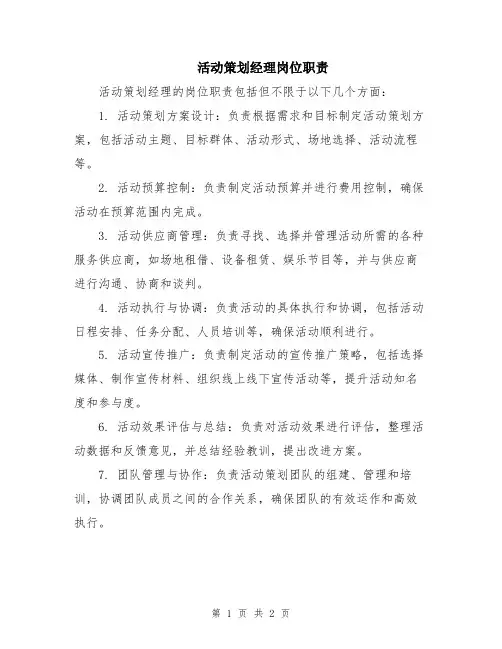 活动策划经理岗位职责

活动策划经理的岗位职责包括但不限于以下几个方面：

1. 活动策划方案设计：负责根据需求和目标制定活动策划方案，包括活动主题、目标群体、活动形式、场地选择、活动流程等。

2. 活动预算控制：负责制定活动预算并进行费用控制，确保活动在预算范围内完成。

3. 活动供应商管理：负责寻找、选择并管理活动所需的各种服务供应商，如场地租借、设备租赁、娱乐节目等，并与供应商进行沟通、协商和谈判。

4. 活动执行与协调：负责活动的具体执行和协调，包括活动日程安排、任务分配、人员培训等，确保活动顺利进行。

5. 活动宣传推广：负责制定活动的宣传推广策略，包括选择媒体、制作宣传材料、组织线上线下宣传活动等，提升活动知名度和参与度。

6. 活动效果评估与总结：负责对活动效果进行评估，整理活动数据和反馈意见，并总结经验教训，提出改进方案。

7. 团队管理与协作：负责活动策划团队的组建、管理和培训，协调团队成员之间的合作关系，确保团队的有效运作和高效执行。

第 1 页 共 2 页